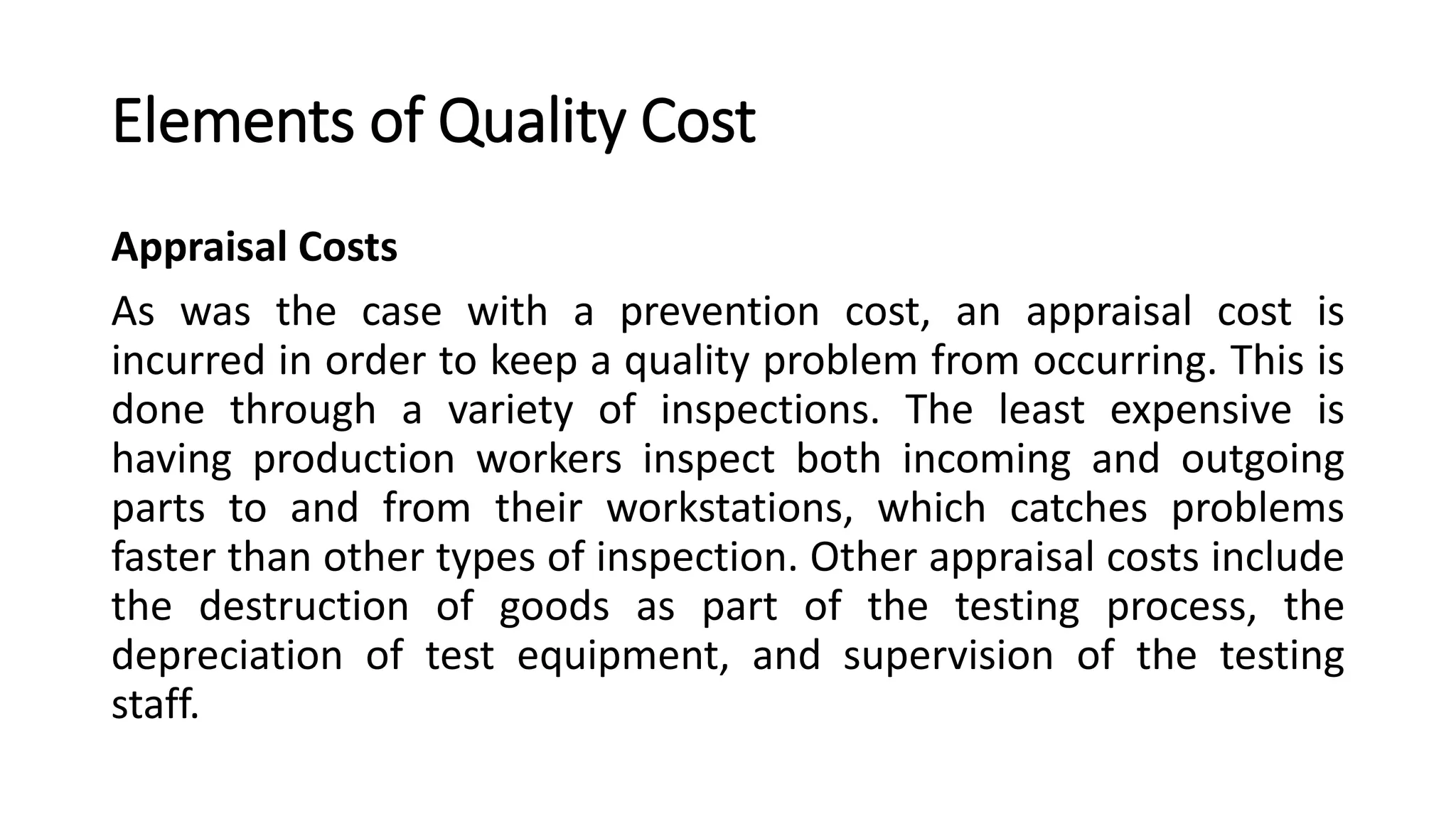 Elements of Quality Cost

Appraisal Costs

As was the case with a prevention cost, an appraisal cost is incurred in order to keep a quality problem from occurring. This is done through a variety of inspections. The least expensive is having production workers inspect both incoming and outgoing parts to and from their workstations, which catches problems faster than other types of inspection. Other appraisal costs include the destruction of goods as part of the testing process, the depreciation of test equipment, and supervision of the testing staff.